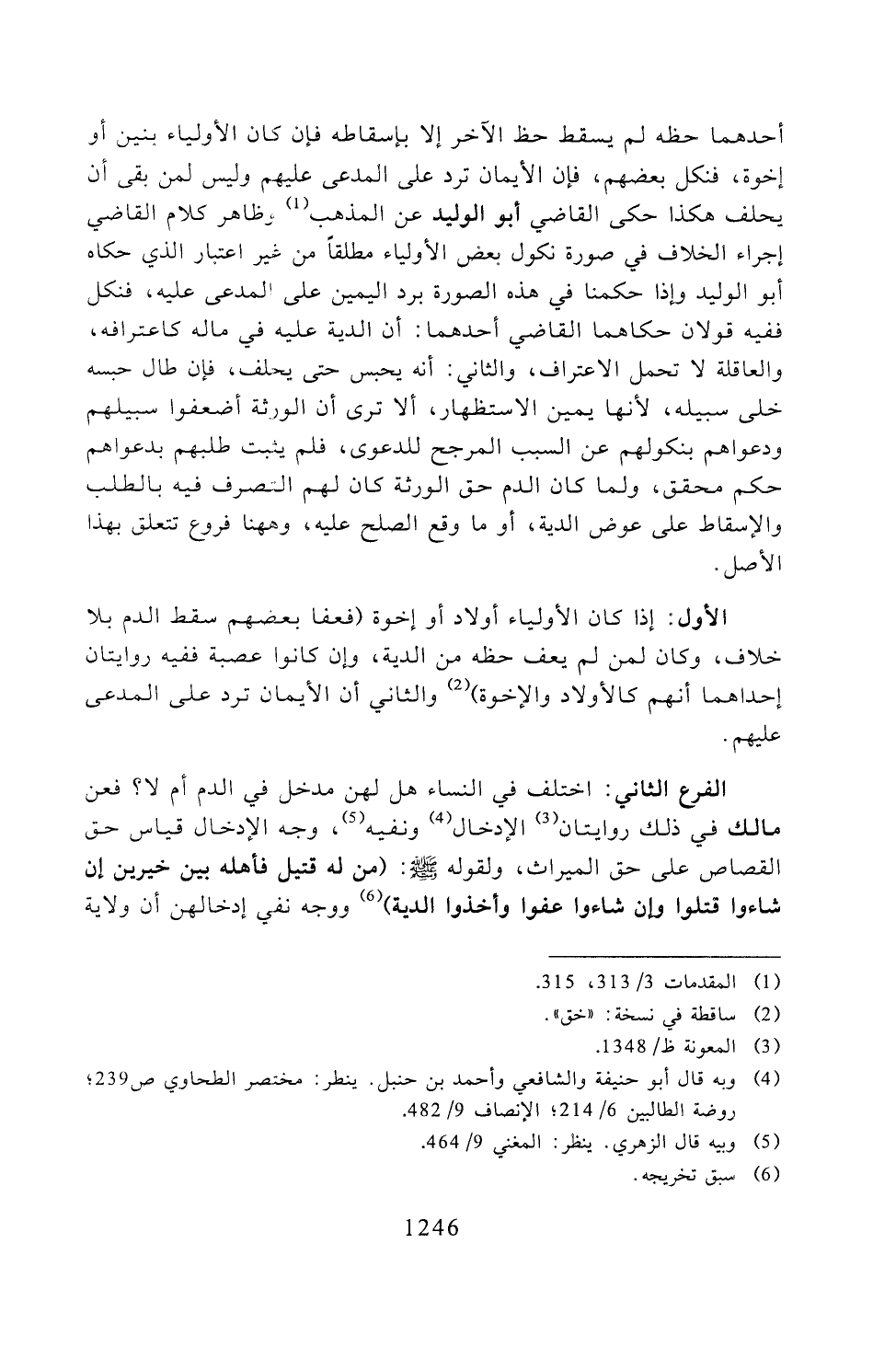 أحدهما حظه لم يسقط حظ الآخر إلا بإسقاطه فإن كان الأولياء بنين أو إخوة، فنكل بعضهم، فإن الأيمان ترد على المدعى عليهم وليس لمن بقى أن يحلف هكذا حكى القاضي أبو الوليد عن المذهب$^{(1)}$ وظاهر كلام القاضي إجراء الخلاف في صورة نكول بعض الأولياء مطلقاً من غير اعتبار الذي حكاه أبو الوليد وإذا حكمنا في هذه الصورة برد اليمين على المدعى عليه، فنكل ففيه قولان حكاهما القاضي أحدهما: أن الدية عليه في ماله كاعترافه، والعاقلة لا تحمل الاعتراف، والثاني: أنه يحبس حتى يحلف، فإن طال حبسه خلى سبيله، لأنها يمين الاستظهار، ألا ترى أن الورثة أضعفوا سبيلهم ودعواهم بنكولهم عن السبب المرجح للدعوى، فلم يثبت طلبهم بدعواهم حكم محقق، ولما كان الدم حق الورثة كان لهم التصرف فيه بالطلب والإسقاط على عوض الدية، أو ما وقع الصلح عليه، وههنا فروع تتعلق بهذا الأصل.

الأول: إذا كان الأولياء أولاد أو إخوة (فعفا بعضهم سقط الدم بلا خلاف، وكان لمن لم يعف حظه من الدية، وإن كانوا عصبة ففيه روايتان إحداهما أنهم كالأولاد والإخوة)$^{(2)}$ والثاني أن الأيمان ترد على المدعى عليهم.

الفرع الثاني: اختلف في النساء هل لهن مدخل في الدم أم لا؟ فعن مالك في ذلك روايتان$^{(3)}$ الإدخال$^{(4)}$ ونفيه$^{(5)}$، وجه الإدخال قياس حق القصاص على حق الميراث، ولقوله ﷺ: (من له قتيل فأهله بين خيرين إن شاءوا قتلوا وإن شاءوا عفوا وأخذوا الدية)$^{(6)}$ ووجه نفي إدخالهن أن ولاية

(1) المقدمات 3/ 313، 315.
(2) ساقطة في نسخة: «خق».
(3) المعونة ظ/ 1348.
(4) وبه قال أبو حنيفة والشافعي وأحمد بن حنبل. ينظر: مختصر الطحاوي ص239؛ روضة الطالبين 6/ 214؛ الإنصاف 9/ 482.
(5) وبيه قال الزهري. ينظر: المغني 9/ 464.
(6) سبق تخريجه.

1246